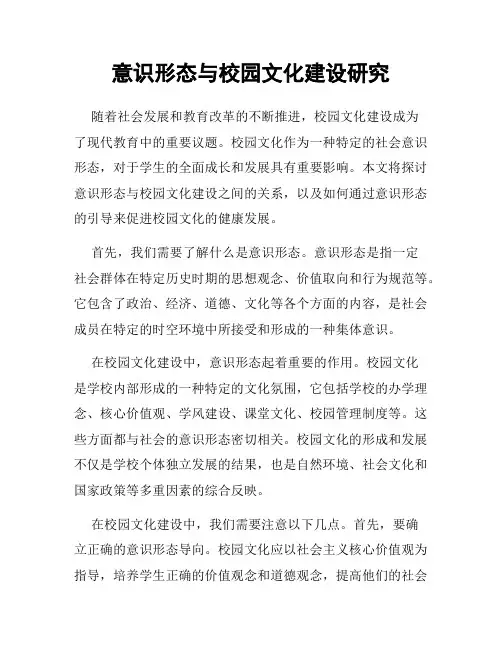 意识形态与校园文化建设研究

随着社会发展和教育改革的不断推进，校园文化建设成为了现代教育中的重要议题。校园文化作为一种特定的社会意识形态，对于学生的全面成长和发展具有重要影响。本文将探讨意识形态与校园文化建设之间的关系，以及如何通过意识形态的引导来促进校园文化的健康发展。

首先，我们需要了解什么是意识形态。意识形态是指一定社会群体在特定历史时期的思想观念、价值取向和行为规范等。它包含了政治、经济、道德、文化等各个方面的内容，是社会成员在特定的时空环境中所接受和形成的一种集体意识。

在校园文化建设中，意识形态起着重要的作用。校园文化是学校内部形成的一种特定的文化氛围，它包括学校的办学理念、核心价值观、学风建设、课堂文化、校园管理制度等。这些方面都与社会的意识形态密切相关。校园文化的形成和发展不仅是学校个体独立发展的结果，也是自然环境、社会文化和国家政策等多重因素的综合反映。

在校园文化建设中，我们需要注意以下几点。首先，要确立正确的意识形态导向。校园文化应以社会主义核心价值观为指导，培养学生正确的价值观念和道德观念，提高他们的社会